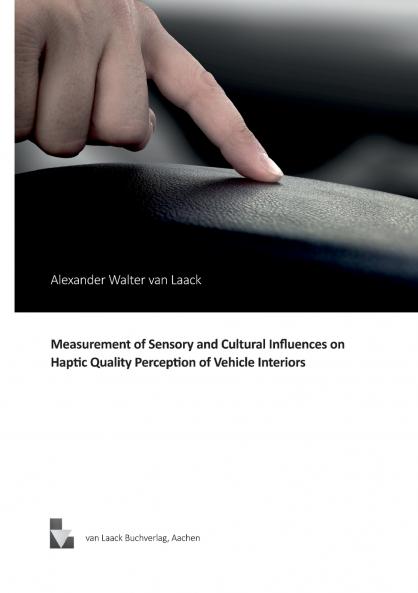 Alexander Walter van Laack

Measurement of Sensory and Cultural Influences on Haptic Quality Perception of Vehicle Interiors

van Laack Buchverlag, Aachen